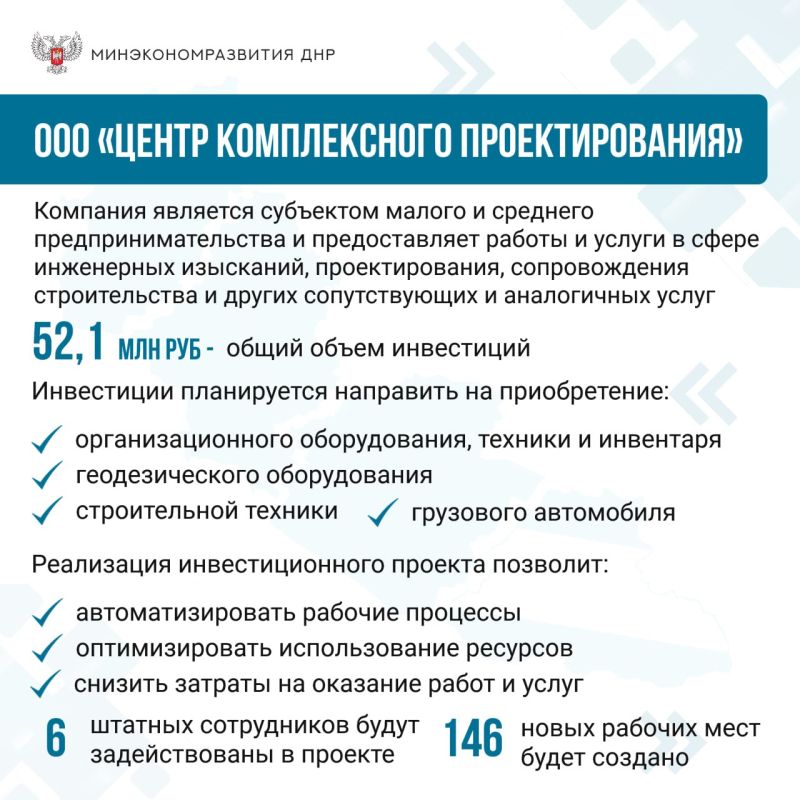 МИНЭКОНОМРАЗВИТИЯ ДНР

ООО «ЦЕНТР КОМПЛЕКСНОГО ПРОЕКТИРОВАНИЯ»

Компания является субъектом малого и среднего предпринимательства и предоставляет работы и услуги в сфере инженерных изысканий, проектирования, сопровождения строительства и других сопутствующих и аналогичных услуг

52,1 МЛН РУБ - общий объем инвестиций

Инвестиции планируется направить на приобретение:

организационного оборудования, техники и инвентаря
геодезического оборудования
строительной техники
грузового автомобиля

Реализация инвестиционного проекта позволит:

автоматизировать рабочие процессы
оптимизировать использование ресурсов
снизить затраты на оказание работ и услуг

6 штатных сотрудников будут задействованы в проекте

146 новых рабочих мест будет создано